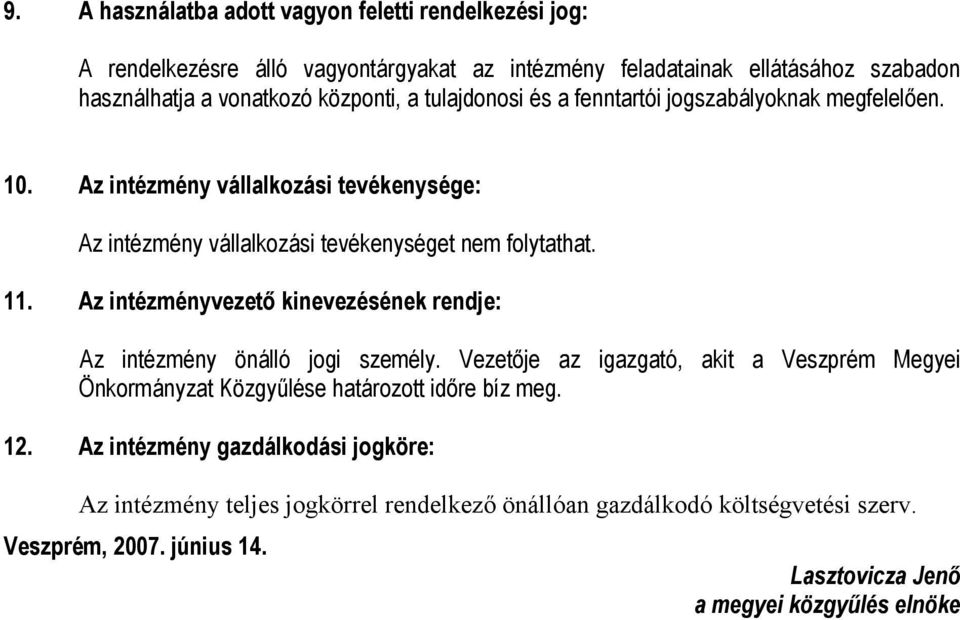 9. A használatba adott vagyon feletti rendelkezési jog:

A rendelkezésre álló vagyontárgyakat az intézmény feladatainak ellátásához szabadon használhatja a vonatkozó központi, a tulajdonosi és a fenntartói jogszabályoknak megfelelően.

10. Az intézmény vállalkozási tevékenysége:

Az intézmény vállalkozási tevékenységet nem folytathat.

11. Az intézményvezető kinevezésének rendje:

Az intézmény önálló jogi személy. Vezetője az igazgató, akit a Veszprém Megyei Önkormányzat Közgyűlése határozott időre bíz meg.

12. Az intézmény gazdálkodási jogköre:

Az intézmény teljes jogkörrel rendelkező önállóan gazdálkodó költségvetési szerv.

Veszprém, 2007. június 14.

Lasztovicza Jenő
a megyei közgyűlés elnöke